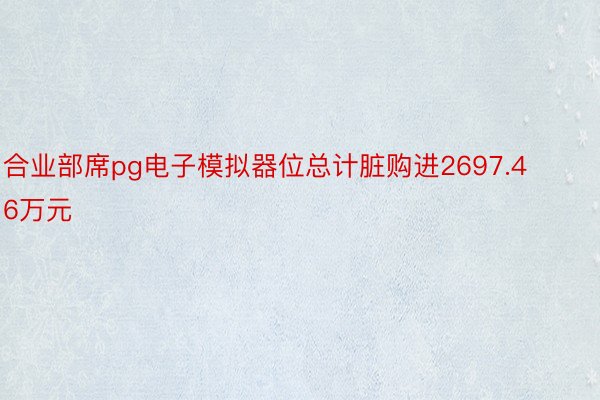 合业部席pg电子模拟器位总计脏购进2697.46万元